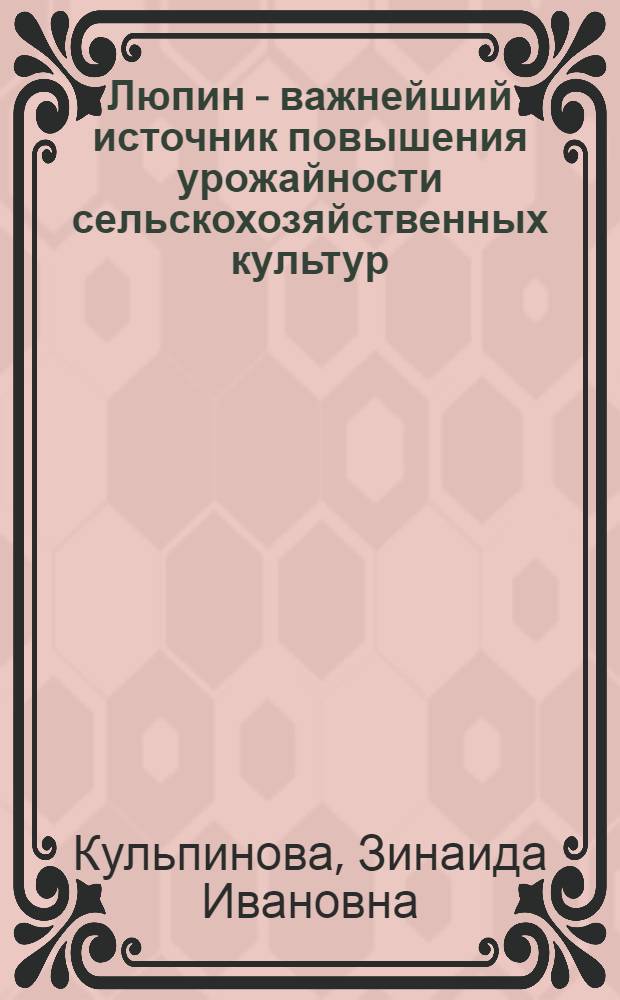 Люпин - важнейший источник повышения урожайности сельскохозяйственных культур

Кульпинова, Зинаида Ивановна